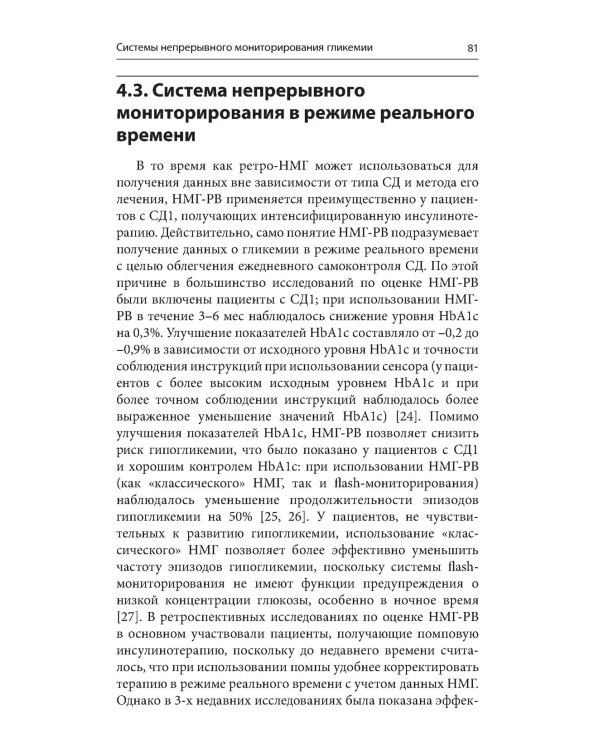 Системы непрерывного мониторирования гликемии 81

4.3. Система непрерывного мониторирования в режиме реального времени

В то время как ретро-НМГ может использоваться для получения данных вне зависимости от типа СД и метода его лечения, НМГ-РВ применяется преимущественно у пациентов с СД1, получающих интенсифицированную инсулинотерапию. Действительно, само понятие НМГ-РВ подразумевает получение данных о гликемии в режиме реального времени с целью облегчения ежедневного самоконтроля СД. По этой причине в большинство исследований по оценке НМГ-РВ были включены пациенты с СД1; при использовании НМГ-РВ в течение 3–6 мес наблюдалось снижение уровня HbA1c на 0,3%. Улучшение показателей HbA1c составляло от –0,2 до –0,9% в зависимости от исходного уровня HbA1c и точности соблюдения инструкций при использовании сенсора (у пациентов с более высоким исходным уровнем HbA1c и при более точном соблюдении инструкций наблюдалось более выраженное уменьшение значений HbA1c) [24]. Помимо улучшения показателей HbA1c, НМГ-РВ позволяет снизить риск гипогликемии, что было показано у пациентов с СД1 и хорошим контролем HbA1c: при использовании НМГ-РВ (как «классического» НМГ, так и flash-мониторирования) наблюдалось уменьшение продолжительности эпизодов гипогликемии на 50% [25, 26]. У пациентов, не чувствительных к развитию гипогликемии, использование «классического» НМГ позволяет более эффективно уменьшить частоту эпизодов гипогликемии, поскольку системы flash-мониторирования не имеют функции предупреждения о низкой концентрации глюкозы, особенно в ночное время [27]. В ретроспективных исследованиях по оценке НМГ-РВ в основном участвовали пациенты, получающие помповую инсулинотерапию, поскольку до недавнего времени считалось, что при использовании помпы удобнее корректировать терапию в режиме реального времени с учетом данных НМГ. Однако в 3-х недавних исследованиях была показана эффек-